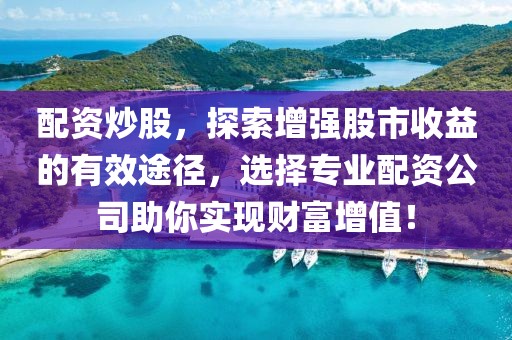 配资炒股，探索增强股市收益的有效途径，选择专业配资公司助你实现财富增值！